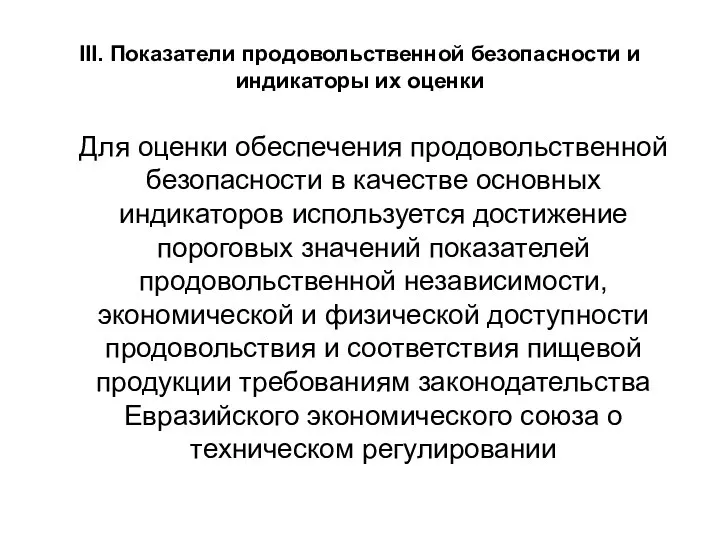 III. Показатели продовольственной безопасности и индикаторы их оценки

Для оценки обеспечения продовольственной безопасности в качестве основных индикаторов используется достижение пороговых значений показателей продовольственной независимости, экономической и физической доступности продовольствия и соответствия пищевой продукции требованиям законодательства Евразийского экономического союза о техническом регулировании